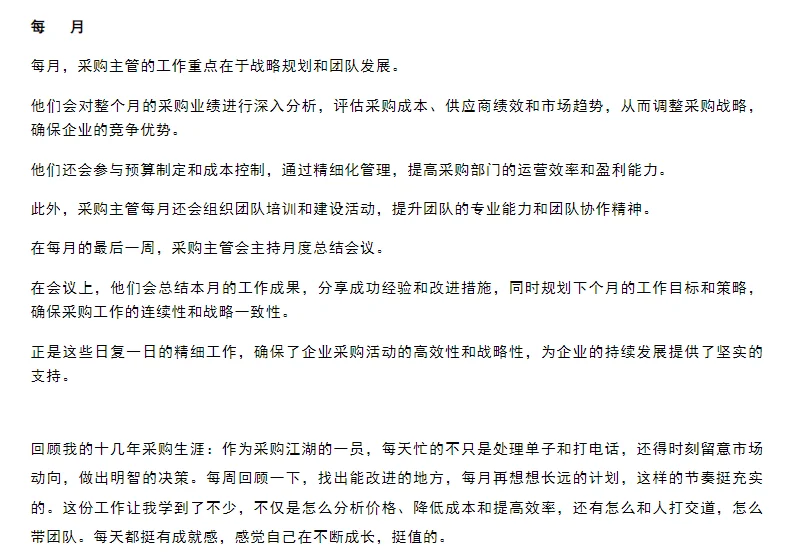 每　月

每月，采购主管的工作重点在于战略规划和团队发展。

他们会对整个月的采购业绩进行深入分析，评估采购成本、供应商绩效和市场趋势，从而调整采购战略，确保企业的竞争优势。

他们还会参与预算制定和成本控制，通过精细化管理，提高采购部门的运营效率和盈利能力。

此外，采购主管每月还会组织团队培训和建设活动，提升团队的专业能力和团队协作精神。

在每月的最后一周，采购主管会主持月度总结会议。

在会议上，他们会总结本月的工作成果，分享成功经验和改进措施，同时规划下个月的工作目标和策略，确保采购工作的连续性和战略一致性。

正是这些日复一日的精细工作，确保了企业采购活动的高效性和战略性，为企业的持续发展提供了坚实的支持。

回顾我的十几年采购生涯：作为采购江湖的一员，每天忙的不只是处理单子和打电话，还得时刻留意市场动向，做出明智的决策。每周回顾一下，找出能改进的地方，每月再想想长远的计划，这样的节奏挺充实的。这份工作让我学到了不少，不仅是怎么分析价格、降低成本和提高效率，还有怎么和人打交道，怎么带团队。每天都挺有成就感，感觉自己在不断成长，挺值的。